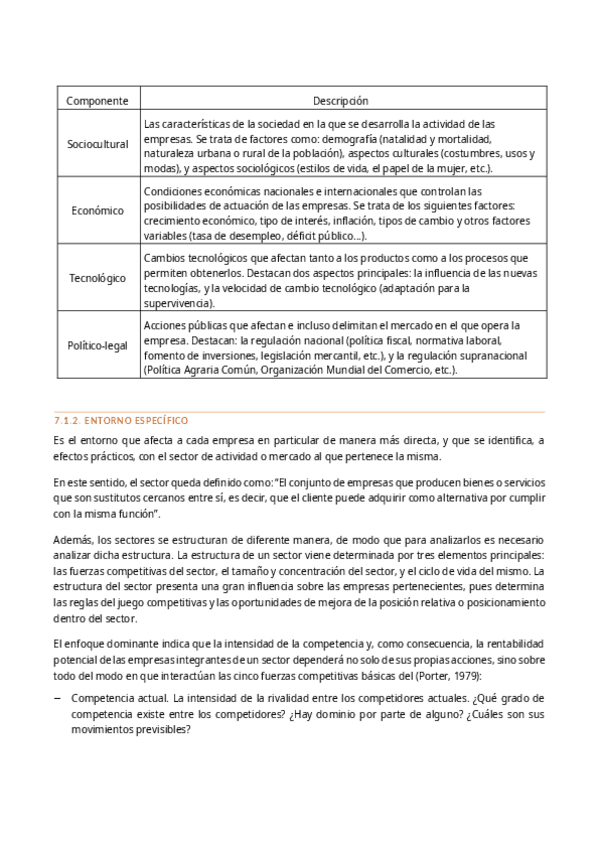 | Componente | Descripción |
|---|---|
| Sociocultural | Las características de la sociedad en la que se desarrolla la actividad de las empresas. Se trata de factores como: demografía (natalidad y mortalidad, naturaleza urbana o rural de la población), aspectos culturales (costumbres, usos y modas), y aspectos sociológicos (estilos de vida, el papel de la mujer, etc.). |
| Económico | Condiciones económicas nacionales e internacionales que controlan las posibilidades de actuación de las empresas. Se trata de los siguientes factores: crecimiento económico, tipo de interés, inflación, tipos de cambio y otros factores variables (tasa de desempleo, déficit público...). |
| Tecnológico | Cambios tecnológicos que afectan tanto a los productos como a los procesos que permiten obtenerlos. Destacan dos aspectos principales: la influencia de las nuevas tecnologías, y la velocidad de cambio tecnológico (adaptación para la supervivencia). |
| Político-legal | Acciones públicas que afectan e incluso delimitan el mercado en el que opera la empresa. Destacan: la regulación nacional (política fiscal, normativa laboral, fomento de inversiones, legislación mercantil, etc.), y la regulación supranacional (Política Agraria Común, Organización Mundial del Comercio, etc.). |

7.1.2. ENTORNO ESPECÍFICO

Es el entorno que afecta a cada empresa en particular de manera más directa, y que se identifica, a efectos prácticos, con el sector de actividad o mercado al que pertenece la misma.

En este sentido, el sector queda definido como: "El conjunto de empresas que producen bienes o servicios que son sustitutos cercanos entre sí, es decir, que el cliente puede adquirir como alternativa por cumplir con la misma función".

Además, los sectores se estructuran de diferente manera, de modo que para analizarlos es necesario analizar dicha estructura. La estructura de un sector viene determinada por tres elementos principales: las fuerzas competitivas del sector, el tamaño y concentración del sector, y el ciclo de vida del mismo. La estructura del sector presenta una gran influencia sobre las empresas pertenecientes, pues determina las reglas del juego competitivas y las oportunidades de mejora de la posición relativa o posicionamiento dentro del sector.

El enfoque dominante indica que la intensidad de la competencia y, como consecuencia, la rentabilidad potencial de las empresas integrantes de un sector dependerá no solo de sus propias acciones, sino sobre todo del modo en que interactúan las cinco fuerzas competitivas básicas del (Porter, 1979):

– Competencia actual. La intensidad de la rivalidad entre los competidores actuales. ¿Qué grado de competencia existe entre los competidores? ¿Hay dominio por parte de alguno? ¿Cuáles son sus movimientos previsibles?